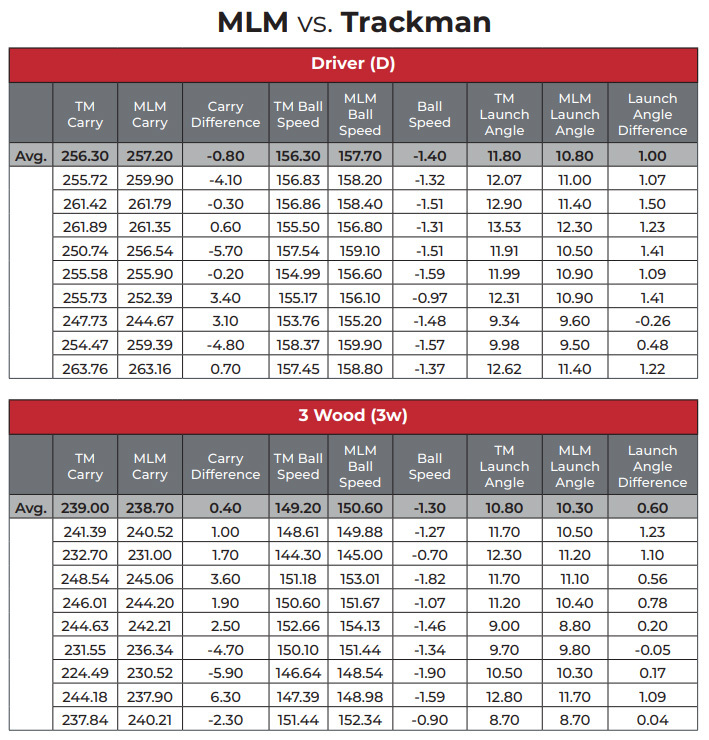 MLM vs. Trackman

Driver (D)

| | TM Carry | MLM Carry | Carry Difference | TM Ball Speed | MLM Ball Speed | Ball Speed | TM Launch Angle | MLM Launch Angle | Launch Angle Difference |
|---|---|---|---|---|---|---|---|---|---|
| Avg. | 256.30 | 257.20 | -0.80 | 156.30 | 157.70 | -1.40 | 11.80 | 10.80 | 1.00 |
| | 255.72 | 259.90 | -4.10 | 156.83 | 158.20 | -1.32 | 12.07 | 11.00 | 1.07 |
| | 261.42 | 261.79 | -0.30 | 156.86 | 158.40 | -1.51 | 12.90 | 11.40 | 1.50 |
| | 261.89 | 261.35 | 0.60 | 155.50 | 156.80 | -1.31 | 13.53 | 12.30 | 1.23 |
| | 250.74 | 256.54 | -5.70 | 157.54 | 159.10 | -1.51 | 11.91 | 10.50 | 1.41 |
| | 255.58 | 255.90 | -0.20 | 154.99 | 156.60 | -1.59 | 11.99 | 10.90 | 1.09 |
| | 255.73 | 252.39 | 3.40 | 155.17 | 156.10 | -0.97 | 12.31 | 10.90 | 1.41 |
| | 247.73 | 244.67 | 3.10 | 153.76 | 155.20 | -1.48 | 9.34 | 9.60 | -0.26 |
| | 254.47 | 259.39 | -4.80 | 158.37 | 159.90 | -1.57 | 9.98 | 9.50 | 0.48 |
| | 263.76 | 263.16 | 0.70 | 157.45 | 158.80 | -1.37 | 12.62 | 11.40 | 1.22 |

3 Wood (3w)

| | TM Carry | MLM Carry | Carry Difference | TM Ball Speed | MLM Ball Speed | Ball Speed | TM Launch Angle | MLM Launch Angle | Launch Angle Difference |
|---|---|---|---|---|---|---|---|---|---|
| Avg. | 239.00 | 238.70 | 0.40 | 149.20 | 150.60 | -1.30 | 10.80 | 10.30 | 0.60 |
| | 241.39 | 240.52 | 1.00 | 148.61 | 149.88 | -1.27 | 11.70 | 10.50 | 1.23 |
| | 232.70 | 231.00 | 1.70 | 144.30 | 145.00 | -0.70 | 12.30 | 11.20 | 1.10 |
| | 248.54 | 245.06 | 3.60 | 151.18 | 153.01 | -1.82 | 11.70 | 11.10 | 0.56 |
| | 246.01 | 244.20 | 1.90 | 150.60 | 151.67 | -1.07 | 11.20 | 10.40 | 0.78 |
| | 244.63 | 242.21 | 2.50 | 152.66 | 154.13 | -1.46 | 9.00 | 8.80 | 0.20 |
| | 231.55 | 236.34 | -4.70 | 150.10 | 151.44 | -1.34 | 9.70 | 9.80 | -0.05 |
| | 224.49 | 230.52 | -5.90 | 146.64 | 148.54 | -1.90 | 10.50 | 10.30 | 0.17 |
| | 244.18 | 237.90 | 6.30 | 147.39 | 148.98 | -1.59 | 12.80 | 11.70 | 1.09 |
| | 237.84 | 240.21 | -2.30 | 151.44 | 152.34 | -0.90 | 8.70 | 8.70 | 0.04 |